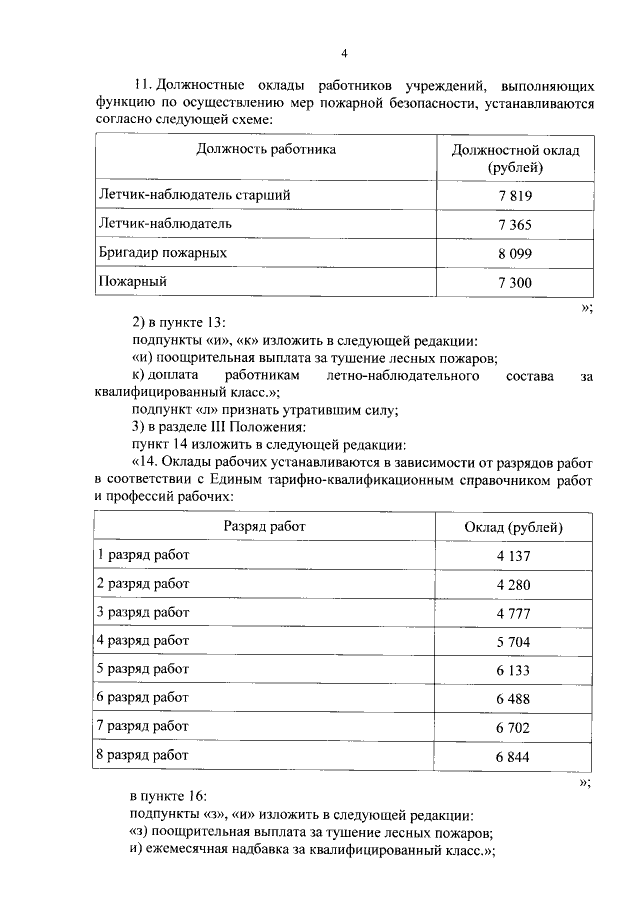 4

11. Должностные оклады работников учреждений, выполняющих функцию по осуществлению мер пожарной безопасности, устанавливаются согласно следующей схеме:

| Должность работника | Должностной оклад (рублей) |
|---|---|
| Летчик-наблюдатель старший | 7 819 |
| Летчик-наблюдатель | 7 365 |
| Бригадир пожарных | 8 099 |
| Пожарный | 7 300 |

»;

2) в пункте 13:

подпункты «и», «к» изложить в следующей редакции:

«и) поощрительная выплата за тушение лесных пожаров;

к) доплата работникам летно-наблюдательного состава за квалифицированный класс.»;

подпункт «л» признать утратившим силу;

3) в разделе III Положения:

пункт 14 изложить в следующей редакции:

«14. Оклады рабочих устанавливаются в зависимости от разрядов работ в соответствии с Единым тарифно-квалификационным справочником работ и профессий рабочих:

| Разряд работ | Оклад (рублей) |
|---|---|
| 1 разряд работ | 4 137 |
| 2 разряд работ | 4 280 |
| 3 разряд работ | 4 777 |
| 4 разряд работ | 5 704 |
| 5 разряд работ | 6 133 |
| 6 разряд работ | 6 488 |
| 7 разряд работ | 6 702 |
| 8 разряд работ | 6 844 |

»;

в пункте 16:

подпункты «з», «и» изложить в следующей редакции:

«з) поощрительная выплата за тушение лесных пожаров;

и) ежемесячная надбавка за квалифицированный класс.»;